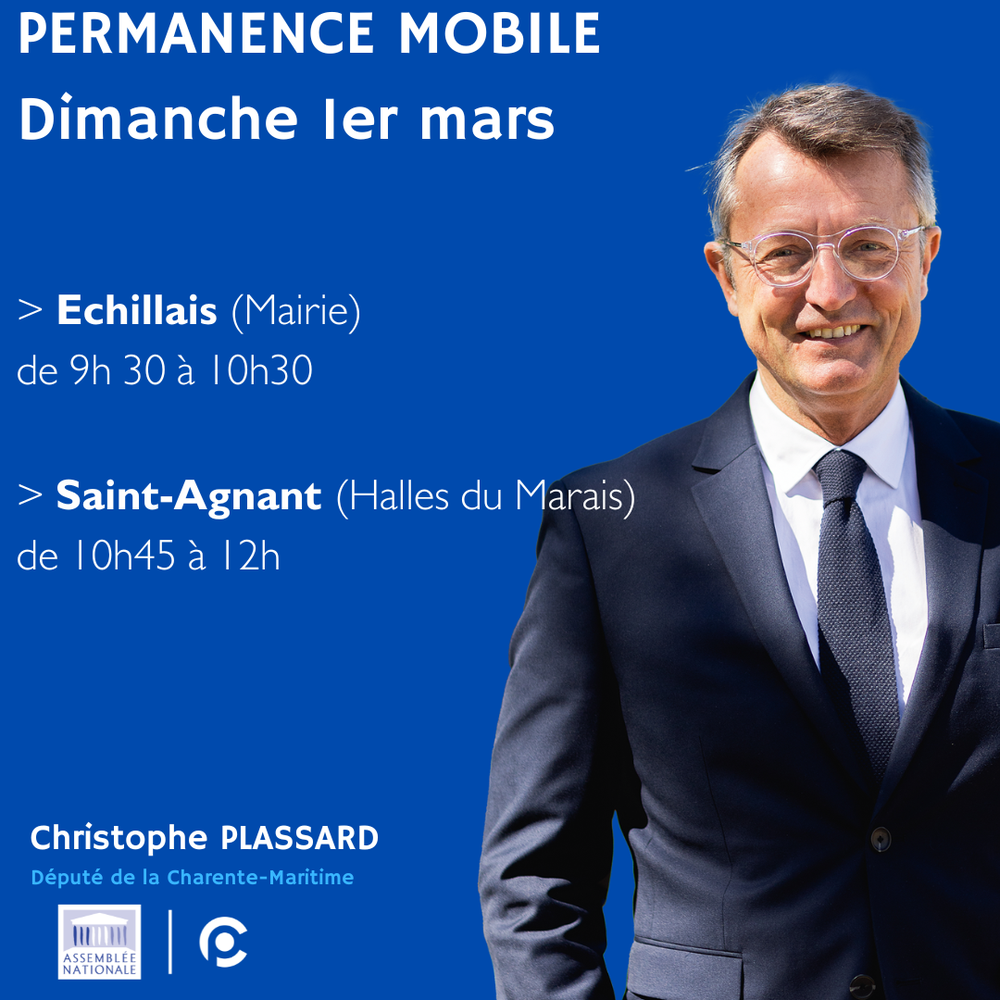 PERMANENCE MOBILE
Dimanche 1er mars

> Echillais (Mairie)
de 9h 30 à 10h30

> Saint-Agnant (Halles du Marais)
de 10h45 à 12h

Christophe PLASSARD
Député de la Charente-Maritime

ASSEMBLÉE NATIONALE